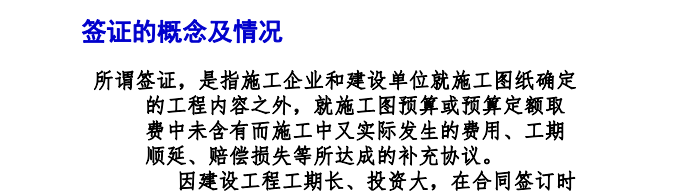 签证的概念及情况

所谓签证，是指施工企业和建设单位就施工图纸确定的工程内容之外，就施工图预算或预算定额取费中未含有而施工中又实际发生的费用、工期顺延、赔偿损失等所达成的补充协议。

因建设工程工期长、投资大，在合同签订时